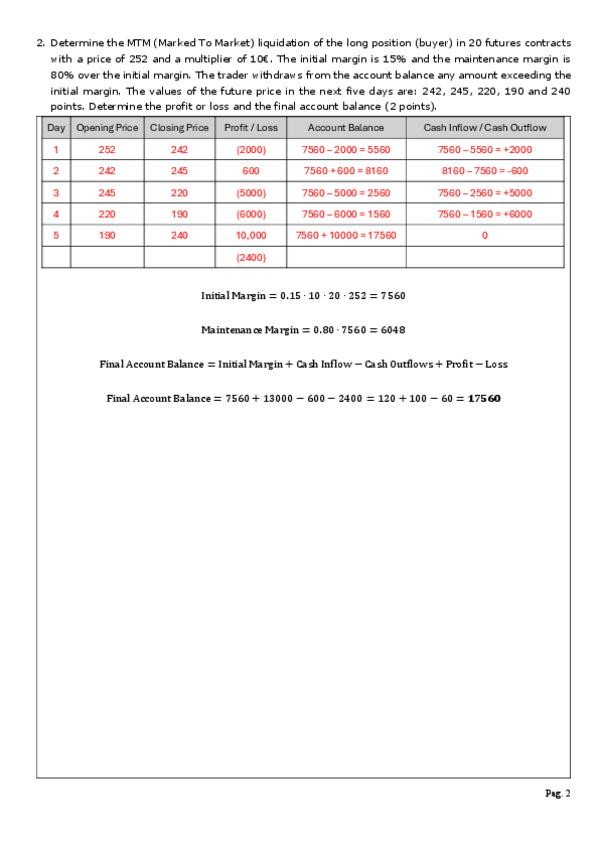 2. Determine the MTM (Marked To Market) liquidation of the long position (buyer) in 20 futures contracts with a price of 252 and a multiplier of 10€. The initial margin is 15% and the maintenance margin is 80% over the initial margin. The trader withdraws from the account balance any amount exceeding the initial margin. The values of the future price in the next five days are: 242, 245, 220, 190 and 240 points. Determine the profit or loss and the final account balance (2 points).

| Day | Opening Price | Closing Price | Profit / Loss | Account Balance | Cash Inflow / Cash Outflow |
|---|---|---|---|---|---|
| 1 | 252 | 242 | (2000) | 7560 – 2000 = 5560 | 7560 – 5560 = +2000 |
| 2 | 242 | 245 | 600 | 7560 + 600 = 8160 | 8160 – 7560 = -600 |
| 3 | 245 | 220 | (5000) | 7560 – 5000 = 2560 | 7560 – 2560 = +5000 |
| 4 | 220 | 190 | (6000) | 7560 – 6000 = 1560 | 7560 – 1560 = +6000 |
| 5 | 190 | 240 | 10,000 | 7560 + 10000 = 17560 | 0 |
| | | | (2400) | | |

$\text{Initial Margin} = 0.15 \cdot 10 \cdot 20 \cdot 252 = 7560$

$\text{Maintenance Margin} = 0.80 \cdot 7560 = 6048$

$\text{Final Account Balance} = \text{Initial Margin} + \text{Cash Inflow} - \text{Cash Outflows} + \text{Profit} - \text{Loss}$

$\text{Final Account Balance} = 7560 + 13000 - 600 - 2400 = 120 + 100 - 60 = \mathbf{17560}$

Pag. 2